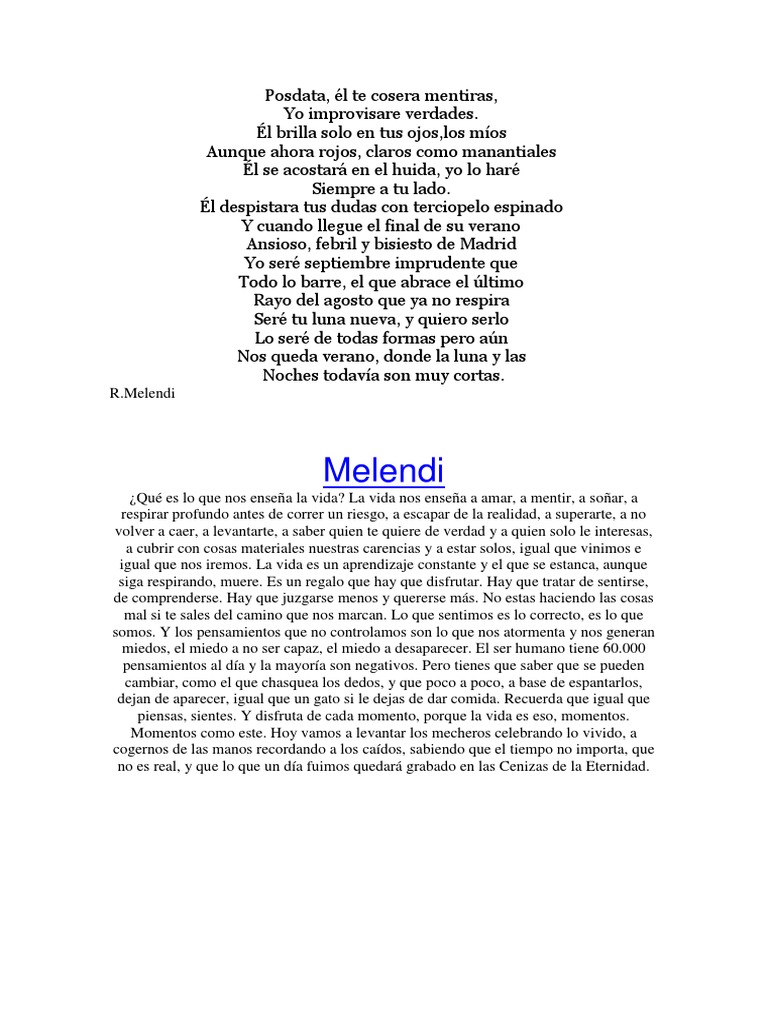 Posdata, él te cosera mentiras,
Yo improvisare verdades.
Él brilla solo en tus ojos,los míos
Aunque ahora rojos, claros como manantiales
Él se acostará en el huida, yo lo haré
Siempre a tu lado.
Él despistara tus dudas con terciopelo espinado
Y cuando llegue el final de su verano
Ansioso, febril y bisiesto de Madrid
Yo seré septiembre imprudente que
Todo lo barre, el que abrace el último
Rayo del agosto que ya no respira
Seré tu luna nueva, y quiero serlo
Lo seré de todas formas pero aún
Nos queda verano, donde la luna y las
Noches todavía son muy cortas.

R.Melendi

Melendi

¿Qué es lo que nos enseña la vida? La vida nos enseña a amar, a mentir, a soñar, a respirar profundo antes de correr un riesgo, a escapar de la realidad, a superarte, a no volver a caer, a levantarte, a saber quien te quiere de verdad y a quien solo le interesas, a cubrir con cosas materiales nuestras carencias y a estar solos, igual que vinimos e igual que nos iremos. La vida es un aprendizaje constante y el que se estanca, aunque siga respirando, muere. Es un regalo que hay que disfrutar. Hay que tratar de sentirse, de comprenderse. Hay que juzgarse menos y quererse más. No estas haciendo las cosas mal si te sales del camino que nos marcan. Lo que sentimos es lo correcto, es lo que somos. Y los pensamientos que no controlamos son lo que nos atormenta y nos generan miedos, el miedo a no ser capaz, el miedo a desaparecer. El ser humano tiene 60.000 pensamientos al día y la mayoría son negativos. Pero tienes que saber que se pueden cambiar, como el que chasquea los dedos, y que poco a poco, a base de espantarlos, dejan de aparecer, igual que un gato si le dejas de dar comida. Recuerda que igual que piensas, sientes. Y disfruta de cada momento, porque la vida es eso, momentos. Momentos como este. Hoy vamos a levantar los mecheros celebrando lo vivido, a cogernos de las manos recordando a los caídos, sabiendo que el tiempo no importa, que no es real, y que lo que un día fuimos quedará grabado en las Cenizas de la Eternidad.